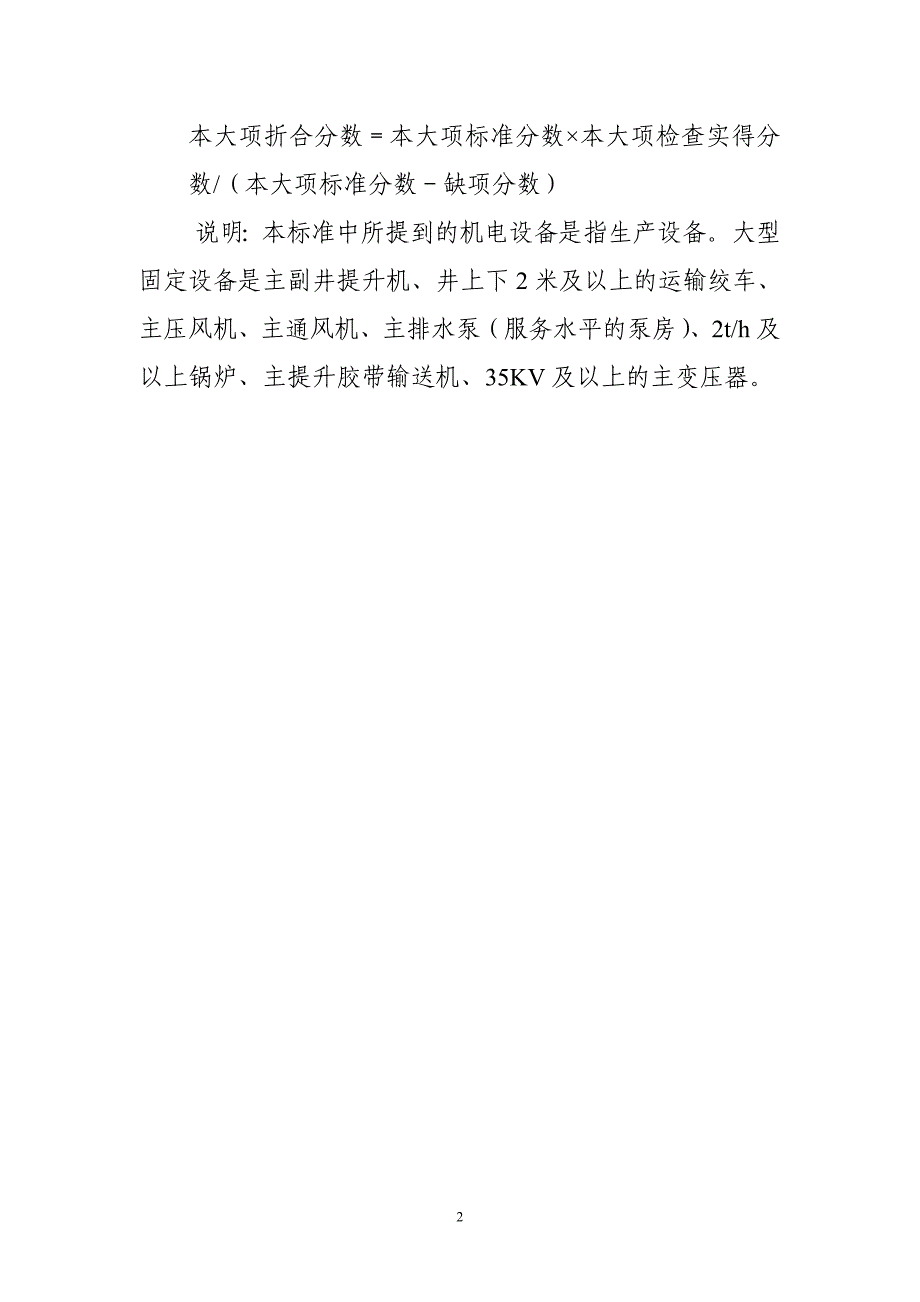 本大项折合分数＝本大项标准分数×本大项检查实得分数/（本大项标准分数－缺项分数）

说明: 本标准中所提到的机电设备是指生产设备。大型固定设备是主副井提升机、井上下 2 米及以上的运输绞车、主压风机、主通风机、主排水泵（服务水平的泵房）、2t/h 及以上锅炉、主提升胶带输送机、35KV 及以上的主变压器。

2